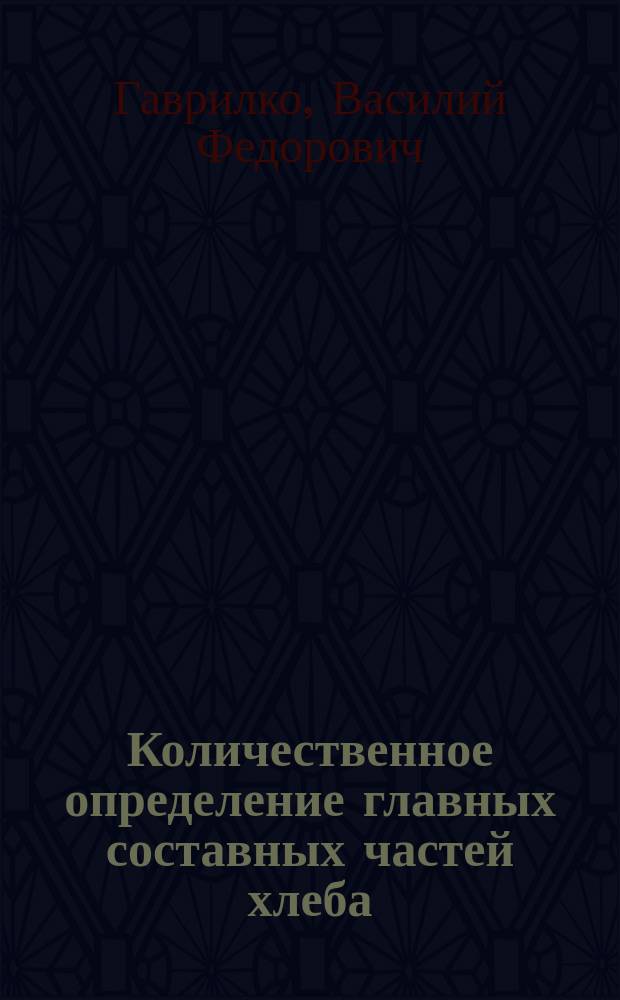 Гаврилко, Василий Федорович

Количественное определение главных составных частей хлеба